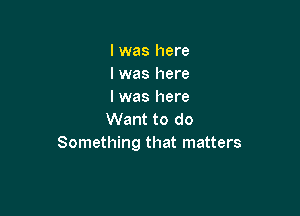 I was here
I was here
I was here
Want to do
Something that matters